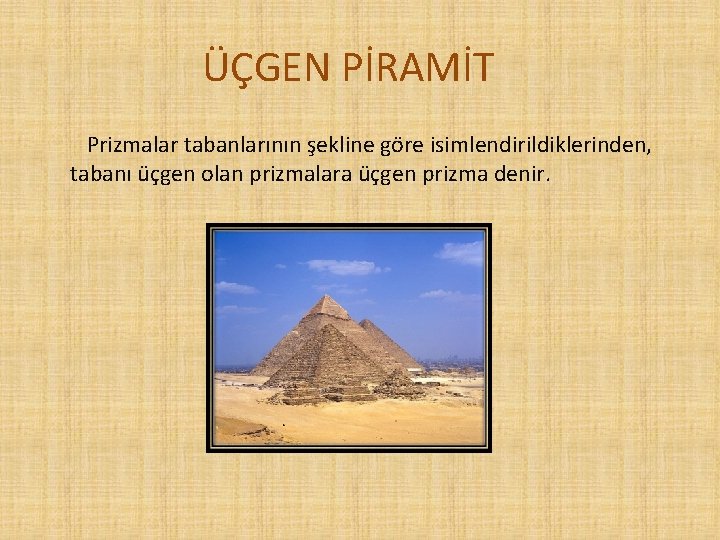 ÜÇGEN PİRAMİT

Prizmalar tabanlarının şekline göre isimlendirildiklerinden, tabanı üçgen olan prizmalara üçgen prizma denir.